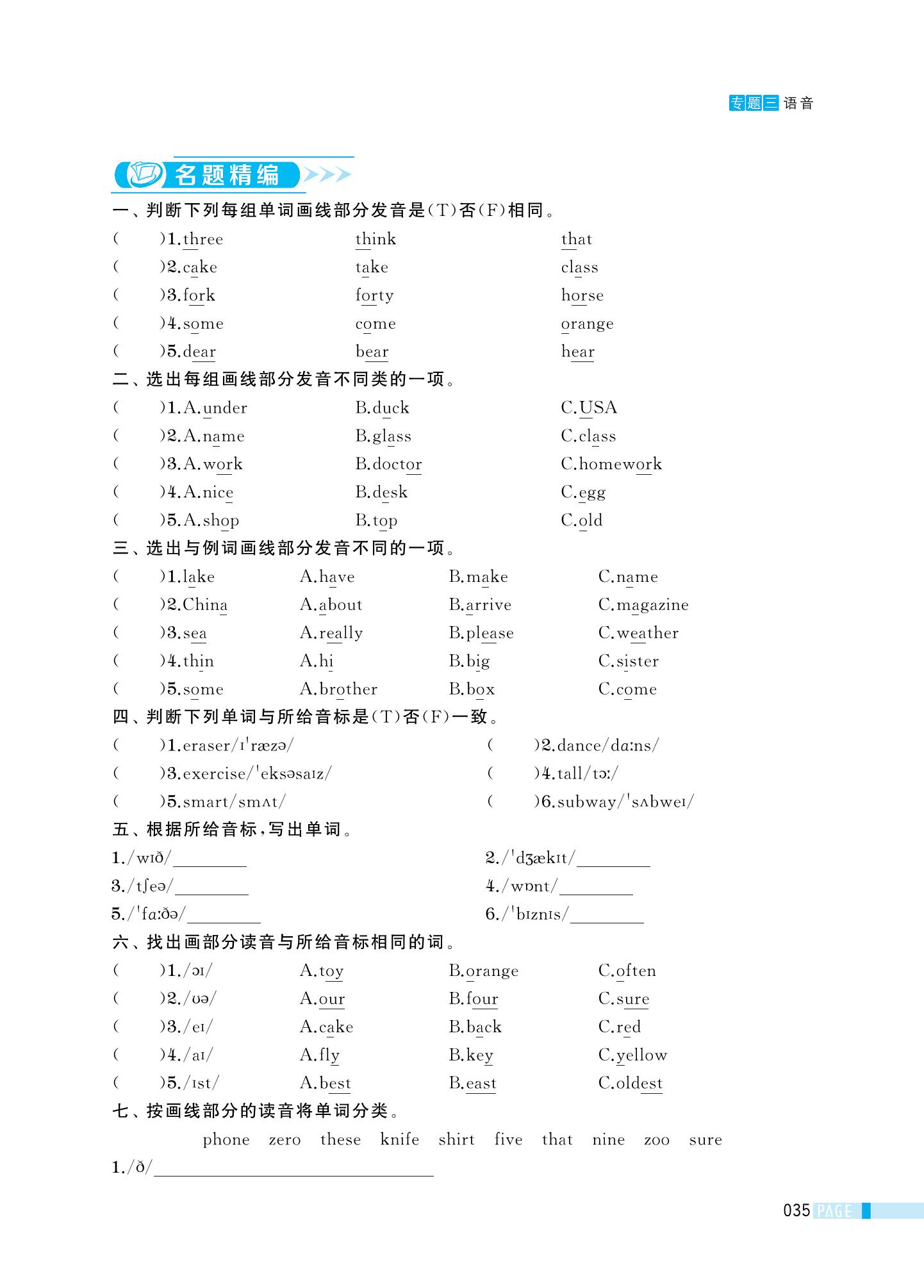 专题三 语音

名题精编

一、判断下列每组单词画线部分发音是(T)否(F)相同。

(　　)1.three　　think　　that

(　　)2.cake　　take　　class

(　　)3.fork　　forty　　horse

(　　)4.some　　come　　orange

(　　)5.dear　　bear　　hear

二、选出每组画线部分发音不同类的一项。

(　　)1.A.under　　B.duck　　C.USA

(　　)2.A.name　　B.glass　　C.class

(　　)3.A.work　　B.doctor　　C.homework

(　　)4.A.nice　　B.desk　　C.egg

(　　)5.A.shop　　B.top　　C.old

三、选出与例词画线部分发音不同的一项。

(　　)1.lake　　A.have　　B.make　　C.name

(　　)2.China　　A.about　　B.arrive　　C.magazine

(　　)3.sea　　A.really　　B.please　　C.weather

(　　)4.thin　　A.hi　　B.big　　C.sister

(　　)5.some　　A.brother　　B.box　　C.come

四、判断下列单词与所给音标是(T)否(F)一致。

(　　)1.eraser/ɪˈræzə/

(　　)2.dance/dɑːns/

(　　)3.exercise/ˈeksəsaɪz/

(　　)4.tall/tɔː/

(　　)5.smart/smʌt/

(　　)6.subway/ˈsʌbweɪ/

五、根据所给音标,写出单词。

1./wɪð/________

2./ˈdʒækɪt/________

3./tʃeə/________

4./wɒnt/________

5./ˈfɑːðə/________

6./ˈbɪznɪs/________

六、找出画部分读音与所给音标相同的词。

(　　)1./ɔɪ/　　A.toy　　B.orange　　C.often

(　　)2./ʊə/　　A.our　　B.four　　C.sure

(　　)3./eɪ/　　A.cake　　B.back　　C.red

(　　)4./aɪ/　　A.fly　　B.key　　C.yellow

(　　)5./ɪst/　　A.best　　B.east　　C.oldest

七、按画线部分的读音将单词分类。

phone　zero　these　knife　shirt　five　that　nine　zoo　sure

1./ð/________________

035 PAGE